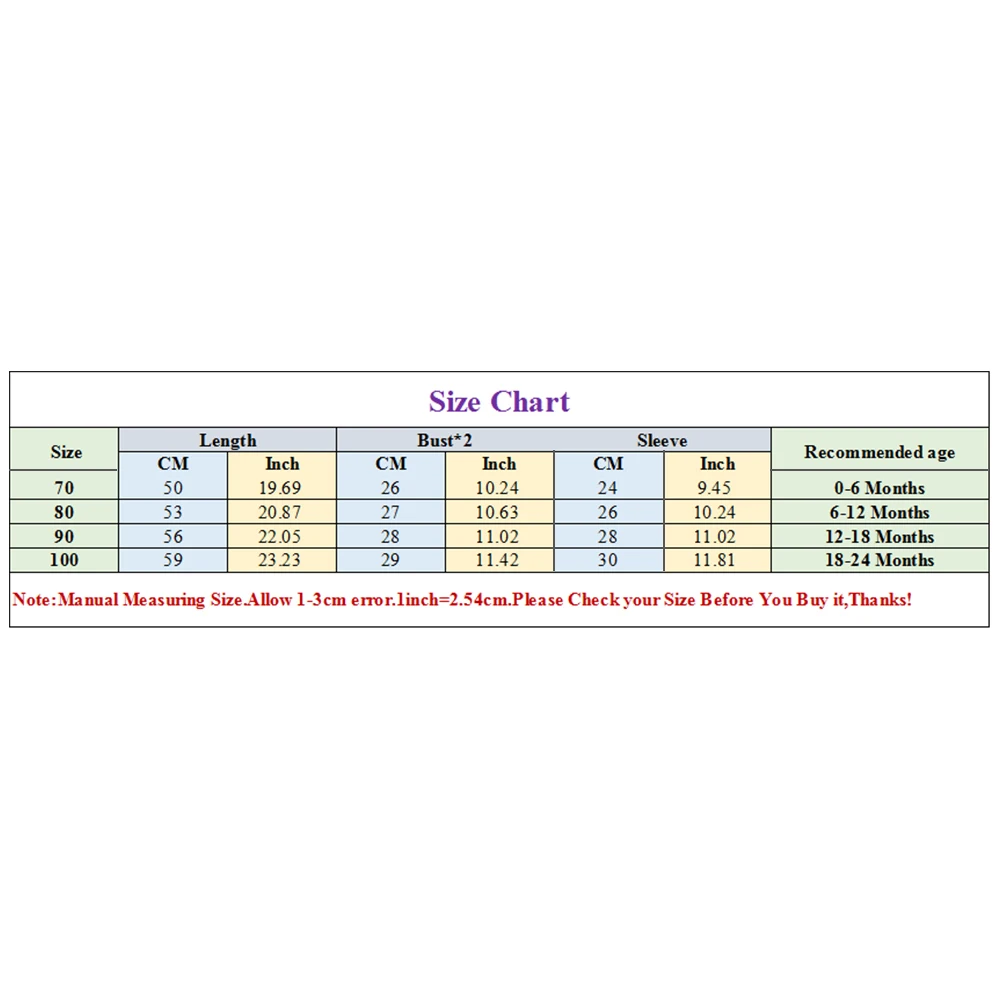 Size Chart

| Size | Length CM | Length Inch | Bust*2 CM | Bust*2 Inch | Sleeve CM | Sleeve Inch | Recommended age |
|---|---|---|---|---|---|---|---|
| 70 | 50 | 19.69 | 26 | 10.24 | 24 | 9.45 | 0-6 Months |
| 80 | 53 | 20.87 | 27 | 10.63 | 26 | 10.24 | 6-12 Months |
| 90 | 56 | 22.05 | 28 | 11.02 | 28 | 11.02 | 12-18 Months |
| 100 | 59 | 23.23 | 29 | 11.42 | 30 | 11.81 | 18-24 Months |

Note:Manual Measuring Size.Allow 1-3cm error.1inch=2.54cm.Please Check your Size Before You Buy it,Thanks!